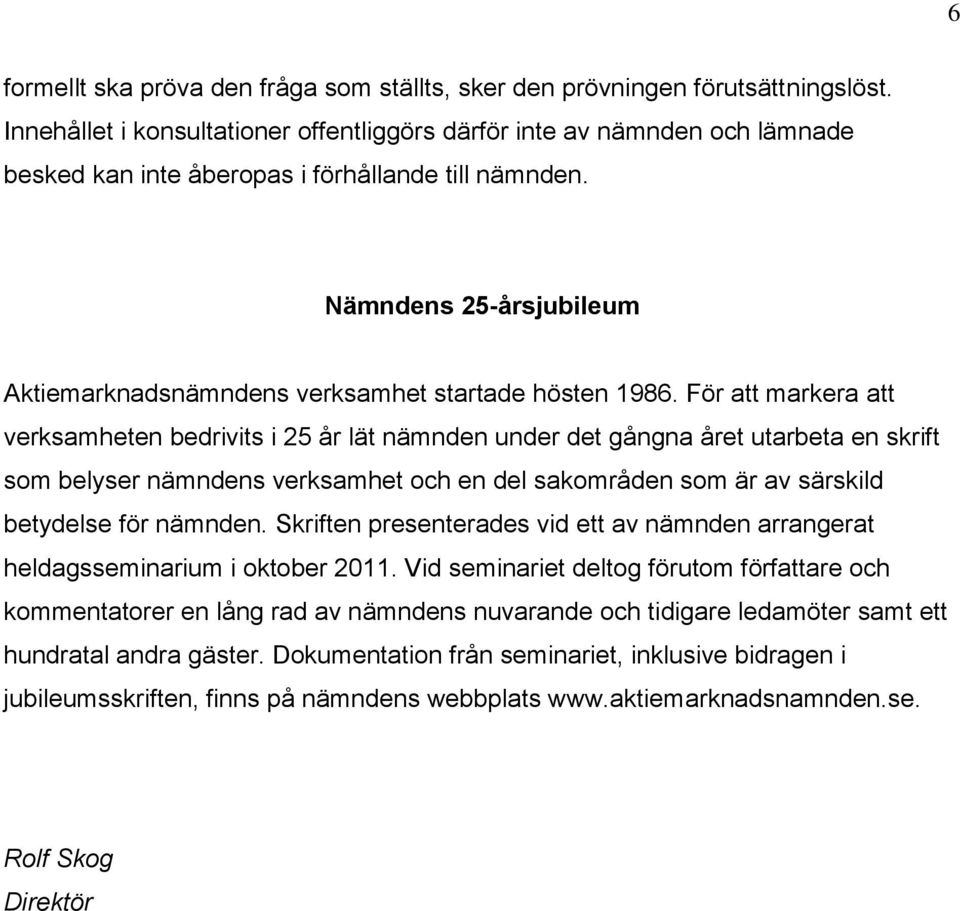 6

formellt ska pröva den fråga som ställts, sker den prövningen förutsättningslöst. Innehållet i konsultationer offentliggörs därför inte av nämnden och lämnade besked kan inte åberopas i förhållande till nämnden.

Nämndens 25-årsjubileum

Aktiemarknadsnämndens verksamhet startade hösten 1986. För att markera att verksamheten bedrivits i 25 år lät nämnden under det gångna året utarbeta en skrift som belyser nämndens verksamhet och en del sakområden som är av särskild betydelse för nämnden. Skriften presenterades vid ett av nämnden arrangerat heldagsseminarium i oktober 2011. Vid seminariet deltog förutom författare och kommentatorer en lång rad av nämndens nuvarande och tidigare ledamöter samt ett hundratal andra gäster. Dokumentation från seminariet, inklusive bidragen i jubileumsskriften, finns på nämndens webbplats www.aktiemarknadsnamnden.se.

Rolf Skog
Direktör